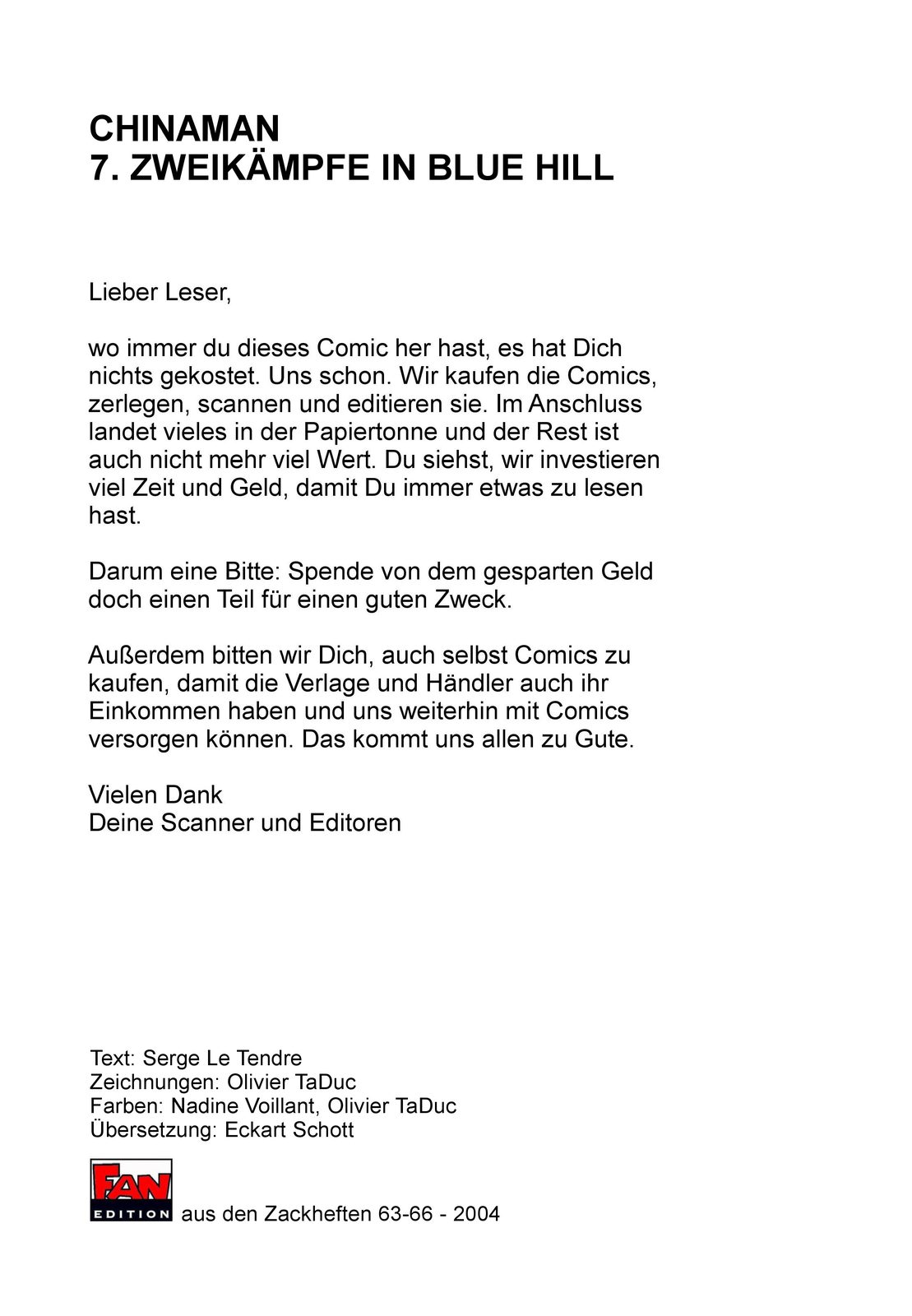 CHINAMAN
7. ZWEIKÄMPFE IN BLUE HILL

Lieber Leser,

wo immer du dieses Comic her hast, es hat Dich nichts gekostet. Uns schon. Wir kaufen die Comics, zerlegen, scannen und editieren sie. Im Anschluss landet vieles in der Papiertonne und der Rest ist auch nicht mehr viel Wert. Du siehst, wir investieren viel Zeit und Geld, damit Du immer etwas zu lesen hast.

Darum eine Bitte: Spende von dem gesparten Geld doch einen Teil für einen guten Zweck.

Außerdem bitten wir Dich, auch selbst Comics zu kaufen, damit die Verlage und Händler auch ihr Einkommen haben und uns weiterhin mit Comics versorgen können. Das kommt uns allen zu Gute.

Vielen Dank
Deine Scanner und Editoren

Text: Serge Le Tendre
Zeichnungen: Olivier TaDuc
Farben: Nadine Voillant, Olivier TaDuc
Übersetzung: Eckart Schott

FAN EDITION aus den Zackheften 63-66 - 2004